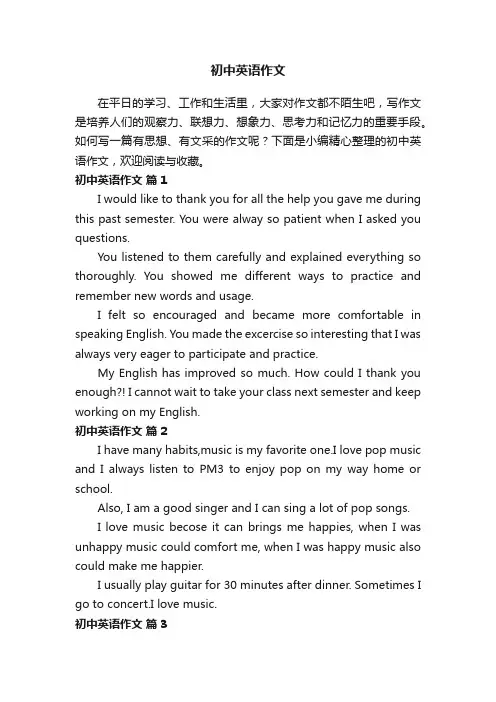 初中英语作文

在平日的学习、工作和生活里，大家对作文都不陌生吧，写作文是培养人们的观察力、联想力、想象力、思考力和记忆力的重要手段。如何写一篇有思想、有文采的作文呢？下面是小编精心整理的初中英语作文，欢迎阅读与收藏。

初中英语作文 篇1

I would like to thank you for all the help you gave me during this past semester. You were alway so patient when I asked you questions.

You listened to them carefully and explained everything so thoroughly. You showed me different ways to practice and remember new words and usage.

I felt so encouraged and became more comfortable in speaking English. You made the excercise so interesting that I was always very eager to participate and practice.

My English has improved so much. How could I thank you enough?! I cannot wait to take your class next semester and keep working on my English.

初中英语作文 篇2

I have many habits,music is my favorite one.I love pop music and I always listen to PM3 to enjoy pop on my way home or school.

Also, I am a good singer and I can sing a lot of pop songs.

I love music becose it can brings me happies, when I was unhappy music could comfort me, when I was happy music also could make me happier.

I usually play guitar for 30 minutes after dinner. Sometimes I go to concert.I love music.

初中英语作文 篇3